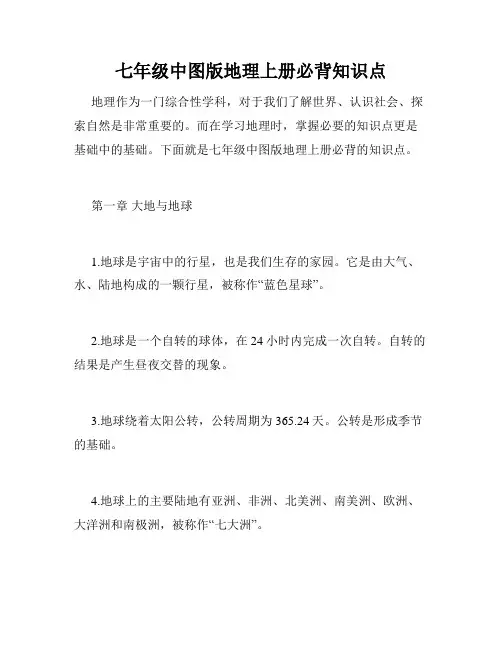 七年级中图版地理上册必背知识点

地理作为一门综合性学科，对于我们了解世界、认识社会、探索自然是非常重要的。而在学习地理时，掌握必要的知识点更是基础中的基础。下面就是七年级中图版地理上册必背的知识点。

第一章 大地与地球

1.地球是宇宙中的行星，也是我们生存的家园。它是由大气、水、陆地构成的一颗行星，被称作“蓝色星球”。

2.地球是一个自转的球体，在 24 小时内完成一次自转。自转的结果是产生昼夜交替的现象。

3.地球绕着太阳公转，公转周期为 365.24 天。公转是形成季节的基础。

4.地球上的主要陆地有亚洲、非洲、北美洲、南美洲、欧洲、大洋洲和南极洲，被称作“七大洲”。